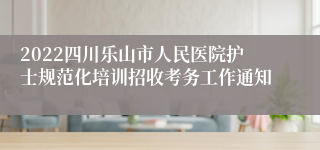 2022四川乐山市人民医院护士规范化培训招收考务工作通知